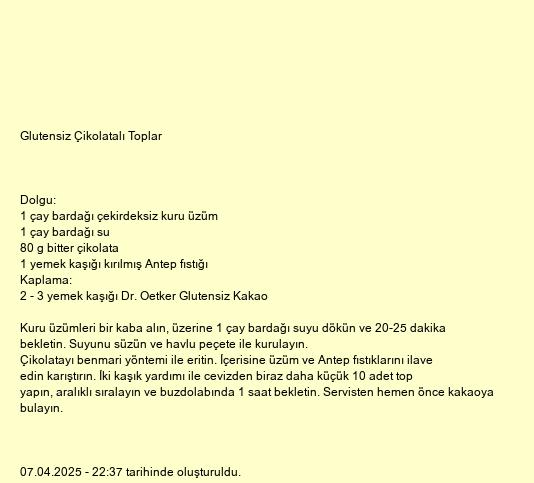 Glutensiz Çikolatalı Toplar

Dolgu:
1 çay bardağı çekirdeksiz kuru üzüm
1 çay bardağı su
80 g bitter çikolata
1 yemek kaşığı kırılmış Antep fıstığı
Kaplama:
2 - 3 yemek kaşığı Dr. Oetker Glutensiz Kakao

Kuru üzümleri bir kaba alın, üzerine 1 çay bardağı suyu dökün ve 20-25 dakika bekletin. Suyunu süzün ve havlu peçete ile kurulayın.
Çikolatayı benmari yöntemi ile eritin. İçerisine üzüm ve Antep fıstıklarını ilave edin karıştırın. İki kaşık yardımı ile cevizden biraz daha küçük 10 adet top yapın, aralıklı sıralayın ve buzdolabında 1 saat bekletin. Servisten hemen önce kakaoya bulayın.

07.04.2025 - 22:37 tarihinde oluşturuldu.